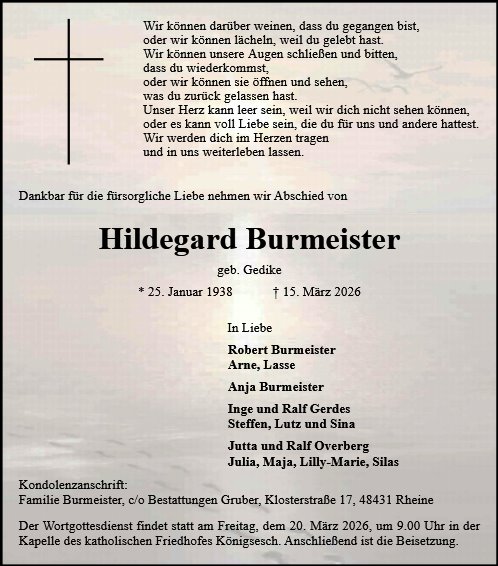 Wir können darüber weinen, dass du gegangen bist,
oder wir können lächeln, weil du gelebt hast.
Wir können unsere Augen schließen und bitten,
dass du wiederkommst,
oder wir können sie öffnen und sehen,
was du zurück gelassen hast.
Unser Herz kann leer sein, weil wir dich nicht sehen können,
oder es kann voll Liebe sein, die du für uns und andere hattest.
Wir werden dich im Herzen tragen
und in uns weiterleben lassen.

Dankbar für die fürsorgliche Liebe nehmen wir Abschied von

Hildegard Burmeister

geb. Gedike

* 25. Januar 1938 † 15. März 2026

In Liebe

Robert Burmeister
Arne, Lasse

Anja Burmeister

Inge und Ralf Gerdes
Steffen, Lutz und Sina

Jutta und Ralf Overberg
Julia, Maja, Lilly-Marie, Silas

Kondolenzanschrift:
Familie Burmeister, c/o Bestattungen Gruber, Klosterstraße 17, 48431 Rheine

Der Wortgottesdienst findet statt am Freitag, dem 20. März 2026, um 9.00 Uhr in der Kapelle des katholischen Friedhofes Königsesch. Anschließend ist die Beisetzung.